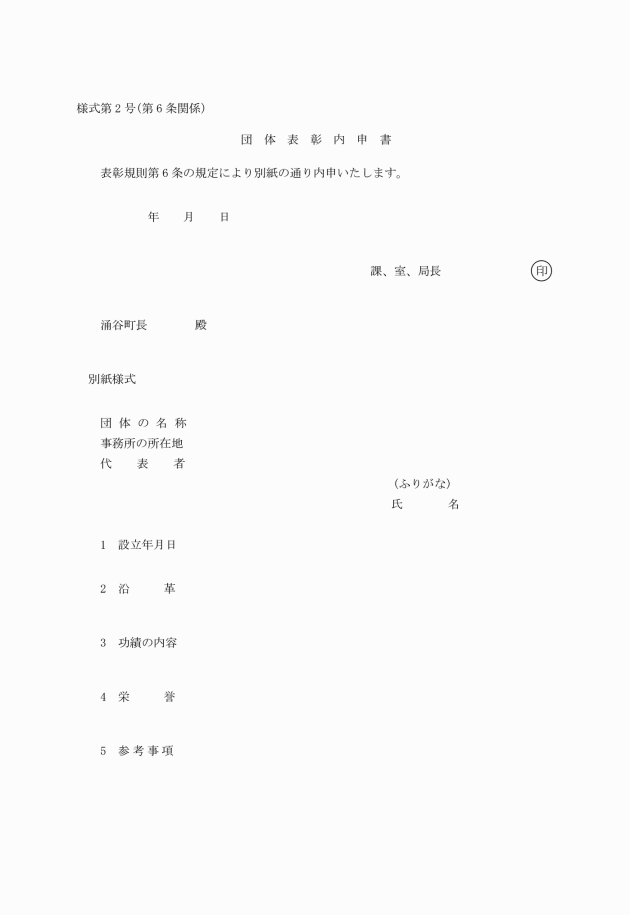 様式第２号(第６条関係)

団　体　表　彰　内　申　書

表彰規則第６条の規定により別紙の通り内申いたします。

年　　月　　日

課、室、局長　　　　印

涌谷町長　　　殿

別紙様式

団 体 の 名 称
事務所の所在地
代　　表　　者
(ふりがな)
氏　　　名

１　設立年月日

２　沿　　　革

３　功績の内容

４　栄　　　誉

５　参 考 事 項